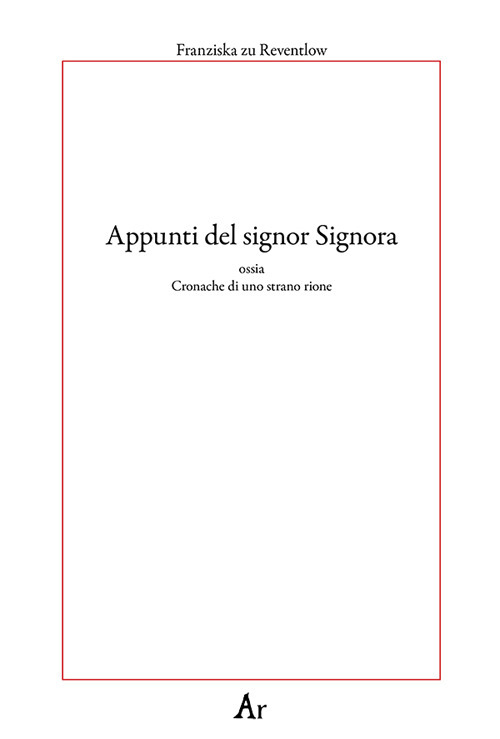 Franziska zu Reventlow

Appunti del signor Signora

ossia
Cronache di uno strano rione

Ar